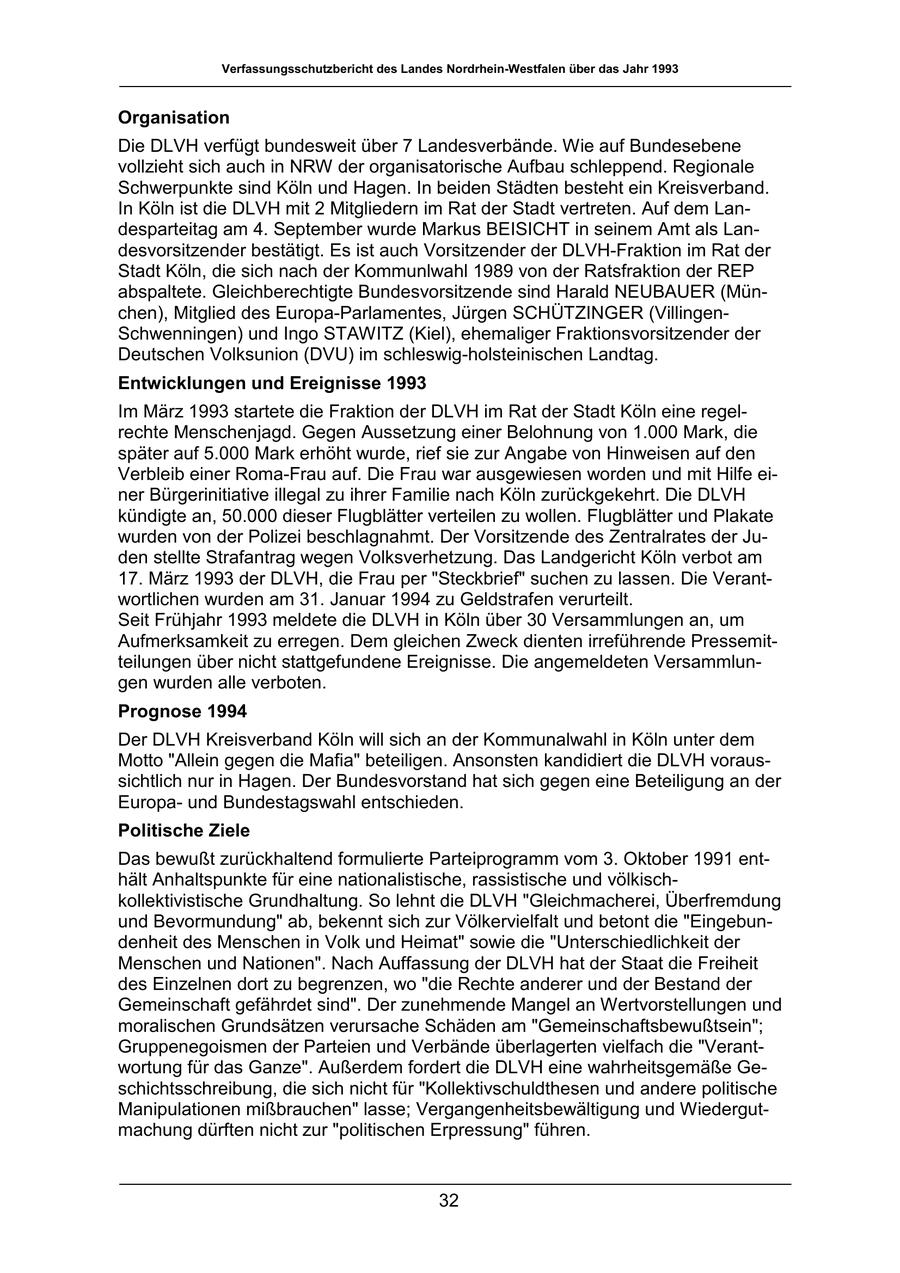 Verfassungsschutzbericht des Landes Nordrhein-Westfalen über das Jahr 1993

Organisation

Die DLVH verfügt bundesweit über 7 Landesverbände. Wie auf Bundesebene vollzieht sich auch in NRW der organisatorische Aufbau schleppend. Regionale Schwerpunkte sind Köln und Hagen. In beiden Städten besteht ein Kreisverband. In Köln ist die DLVH mit 2 Mitgliedern im Rat der Stadt vertreten. Auf dem Landesparteitag am 4. September wurde Markus BEISICHT in seinem Amt als Landesvorsitzender bestätigt. Es ist auch Vorsitzender der DLVH-Fraktion im Rat der Stadt Köln, die sich nach der Kommunlwahl 1989 von der Ratsfraktion der REP abspaltete. Gleichberechtigte Bundesvorsitzende sind Harald NEUBAUER (München), Mitglied des Europa-Parlamentes, Jürgen SCHÜTZINGER (Villingen-Schwenningen) und Ingo STAWITZ (Kiel), ehemaliger Fraktionsvorsitzender der Deutschen Volksunion (DVU) im schleswig-holsteinischen Landtag.

Entwicklungen und Ereignisse 1993

Im März 1993 startete die Fraktion der DLVH im Rat der Stadt Köln eine regelrechte Menschenjagd. Gegen Aussetzung einer Belohnung von 1.000 Mark, die später auf 5.000 Mark erhöht wurde, rief sie zur Angabe von Hinweisen auf den Verbleib einer Roma-Frau auf. Die Frau war ausgewiesen worden und mit Hilfe einer Bürgerinitiative illegal zu ihrer Familie nach Köln zurückgekehrt. Die DLVH kündigte an, 50.000 dieser Flugblätter verteilen zu wollen. Flugblätter und Plakate wurden von der Polizei beschlagnahmt. Der Vorsitzende des Zentralrates der Juden stellte Strafantrag wegen Volksverhetzung. Das Landgericht Köln verbot am 17. März 1993 der DLVH, die Frau per "Steckbrief" suchen zu lassen. Die Verantwortlichen wurden am 31. Januar 1994 zu Geldstrafen verurteilt.
Seit Frühjahr 1993 meldete die DLVH in Köln über 30 Versammlungen an, um Aufmerksamkeit zu erregen. Dem gleichen Zweck dienten irreführende Pressemitteilungen über nicht stattgefundene Ereignisse. Die angemeldeten Versammlungen wurden alle verboten.

Prognose 1994

Der DLVH Kreisverband Köln will sich an der Kommunalwahl in Köln unter dem Motto "Allein gegen die Mafia" beteiligen. Ansonsten kandidiert die DLVH voraussichtlich nur in Hagen. Der Bundesvorstand hat sich gegen eine Beteiligung an der Europa- und Bundestagswahl entschieden.

Politische Ziele

Das bewußt zurückhaltend formulierte Parteiprogramm vom 3. Oktober 1991 enthält Anhaltspunkte für eine nationalistische, rassistische und völkisch-kollektivistische Grundhaltung. So lehnt die DLVH "Gleichmacherei, Überfremdung und Bevormundung" ab, bekennt sich zur Völkervielfalt und betont die "Eingebundenheit des Menschen in Volk und Heimat" sowie die "Unterschiedlichkeit der Menschen und Nationen". Nach Auffassung der DLVH hat der Staat die Freiheit des Einzelnen dort zu begrenzen, wo "die Rechte anderer und der Bestand der Gemeinschaft gefährdet sind". Der zunehmende Mangel an Wertvorstellungen und moralischen Grundsätzen verursache Schäden am "Gemeinschaftsbewußtsein"; Gruppenegoismen der Parteien und Verbände überlagerten vielfach die "Verantwortung für das Ganze". Außerdem fordert die DLVH eine wahrheitsgemäße Geschichtsschreibung, die sich nicht für "Kollektivschuldthesen und andere politische Manipulationen mißbrauchen" lasse; Vergangenheitsbewältigung und Wiedergutmachung dürften nicht zur "politischen Erpressung" führen.

32